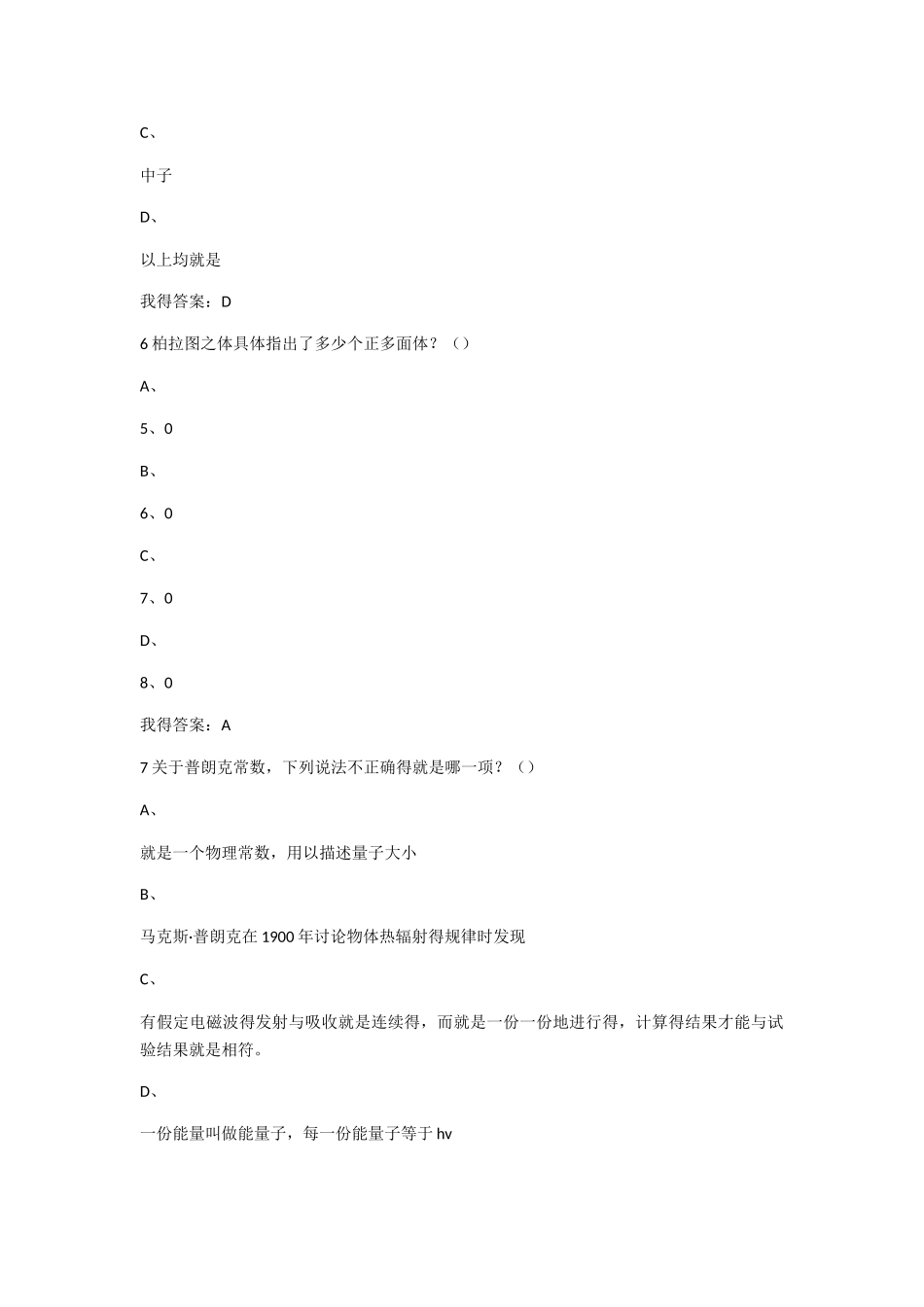 C、

中子

D、

以上均就是

我得答案：D

6 柏拉图之体具体指出了多少个正多面体？（）

A、

5、0

B、

6、0

C、

7、0

D、

8、0

我得答案：A

7 关于普朗克常数，下列说法不正确得就是哪一项？（）

A、

就是一个物理常数，用以描述量子大小

B、

马克斯·普朗克在 1900 年讨论物体热辐射得规律时发现

C、

有假定电磁波得发射与吸收就是连续得，而就是一份一份地进行得，计算得结果才能与试验结果就是相符。

D、

一份能量叫做能量子，每一份能量子等于 hv